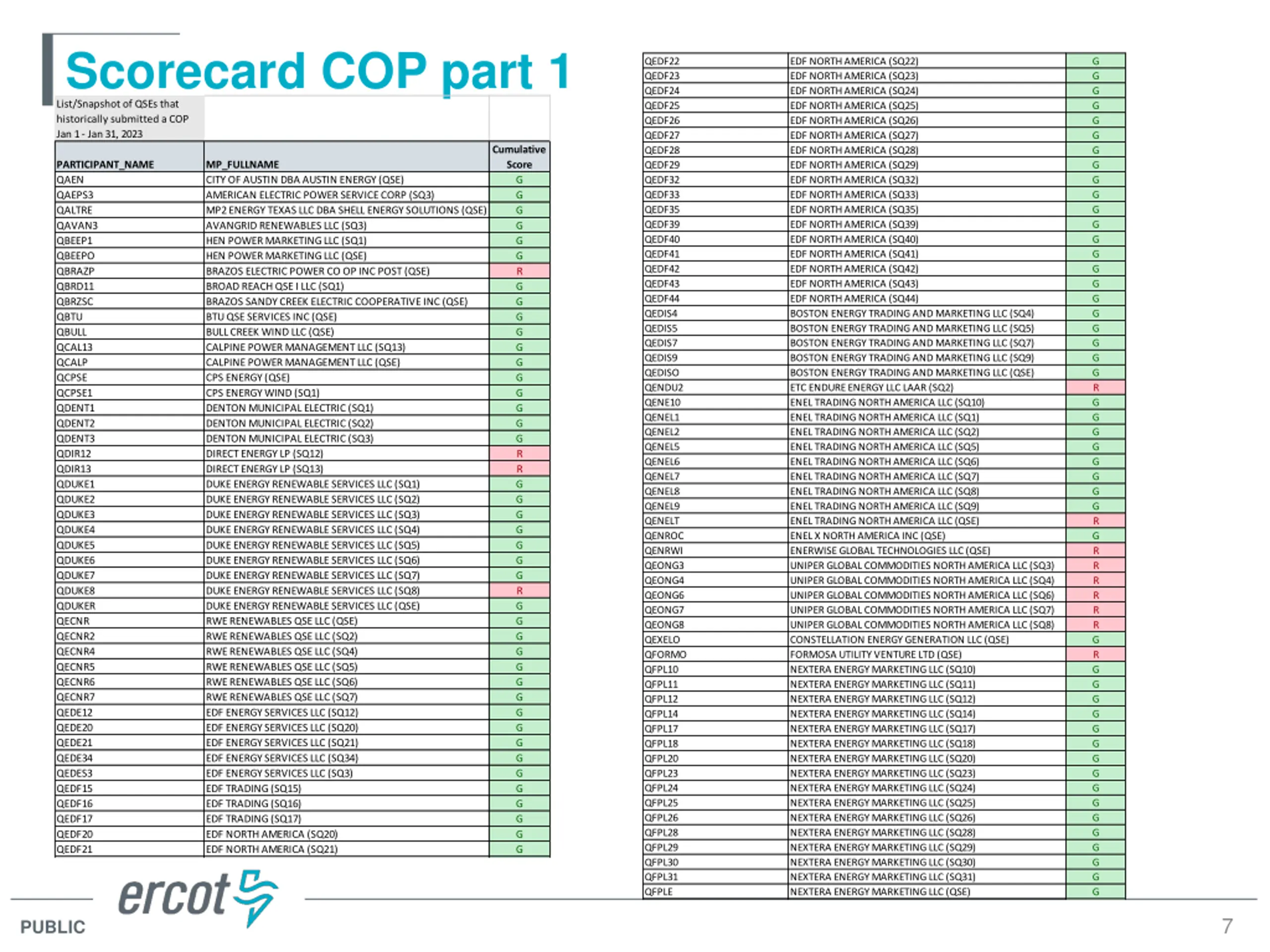 Scorecard COP part 1

List/Snapshot of QSEs that historically submitted a COP Jan 1 - Jan 31, 2023

| PARTICIPANT_NAME | MP_FULLNAME | Cumulative Score |
|---|---|---|
| QAEN | CITY OF AUSTIN DBA AUSTIN ENERGY (QSE) | G |
| QAEPS3 | AMERICAN ELECTRIC POWER SERVICE CORP (SQ3) | G |
| QALTRE | MP2 ENERGY TEXAS LLC DBA SHELL ENERGY SOLUTIONS (QSE) | G |
| QAVAN3 | AVANGRID RENEWABLES LLC (SQ3) | G |
| QBEEP1 | HEN POWER MARKETING LLC (SQ1) | G |
| QBEEPO | HEN POWER MARKETING LLC (QSE) | G |
| QBRAZP | BRAZOS ELECTRIC POWER CO OP INC POST (QSE) | R |
| QBRD11 | BROAD REACH QSE I LLC (SQ1) | G |
| QBRZSC | BRAZOS SANDY CREEK ELECTRIC COOPERATIVE INC (QSE) | G |
| QBTU | BTU QSE SERVICES INC (QSE) | G |
| QBULL | BULL CREEK WIND LLC (QSE) | G |
| QCAL13 | CALPINE POWER MANAGEMENT LLC (SQ13) | G |
| QCALP | CALPINE POWER MANAGEMENT LLC (QSE) | G |
| QCPSE | CPS ENERGY (QSE) | G |
| QCPSE1 | CPS ENERGY WIND (SQ1) | G |
| QDENT1 | DENTON MUNICIPAL ELECTRIC (SQ1) | G |
| QDENT2 | DENTON MUNICIPAL ELECTRIC (SQ2) | G |
| QDENT3 | DENTON MUNICIPAL ELECTRIC (SQ3) | G |
| QDIR12 | DIRECT ENERGY LP (SQ12) | R |
| QDIR13 | DIRECT ENERGY LP (SQ13) | R |
| QDUKE1 | DUKE ENERGY RENEWABLE SERVICES LLC (SQ1) | G |
| QDUKE2 | DUKE ENERGY RENEWABLE SERVICES LLC (SQ2) | G |
| QDUKE3 | DUKE ENERGY RENEWABLE SERVICES LLC (SQ3) | G |
| QDUKE4 | DUKE ENERGY RENEWABLE SERVICES LLC (SQ4) | G |
| QDUKE5 | DUKE ENERGY RENEWABLE SERVICES LLC (SQ5) | G |
| QDUKE6 | DUKE ENERGY RENEWABLE SERVICES LLC (SQ6) | G |
| QDUKE7 | DUKE ENERGY RENEWABLE SERVICES LLC (SQ7) | G |
| QDUKE8 | DUKE ENERGY RENEWABLE SERVICES LLC (SQ8) | R |
| QDUKER | DUKE ENERGY RENEWABLE SERVICES LLC (QSE) | G |
| QECNR | RWE RENEWABLES QSE LLC (QSE) | G |
| QECNR2 | RWE RENEWABLES QSE LLC (SQ2) | G |
| QECNR4 | RWE RENEWABLES QSE LLC (SQ4) | G |
| QECNR5 | RWE RENEWABLES QSE LLC (SQ5) | G |
| QECNR6 | RWE RENEWABLES QSE LLC (SQ6) | G |
| QECNR7 | RWE RENEWABLES QSE LLC (SQ7) | G |
| QEDE12 | EDF ENERGY SERVICES LLC (SQ12) | G |
| QEDE20 | EDF ENERGY SERVICES LLC (SQ20) | G |
| QEDE21 | EDF ENERGY SERVICES LLC (SQ21) | G |
| QEDE34 | EDF ENERGY SERVICES LLC (SQ34) | G |
| QEDES3 | EDF ENERGY SERVICES LLC (SQ3) | G |
| QEDF15 | EDF TRADING (SQ15) | G |
| QEDF16 | EDF TRADING (SQ16) | G |
| QEDF17 | EDF TRADING (SQ17) | G |
| QEDF20 | EDF NORTH AMERICA (SQ20) | G |
| QEDF21 | EDF NORTH AMERICA (SQ21) | G |

| | | |
|---|---|---|
| QEDF22 | EDF NORTH AMERICA (SQ22) | G |
| QEDF23 | EDF NORTH AMERICA (SQ23) | G |
| QEDF24 | EDF NORTH AMERICA (SQ24) | G |
| QEDF25 | EDF NORTH AMERICA (SQ25) | G |
| QEDF26 | EDF NORTH AMERICA (SQ26) | G |
| QEDF27 | EDF NORTH AMERICA (SQ27) | G |
| QEDF28 | EDF NORTH AMERICA (SQ28) | G |
| QEDF29 | EDF NORTH AMERICA (SQ29) | G |
| QEDF32 | EDF NORTH AMERICA (SQ32) | G |
| QEDF33 | EDF NORTH AMERICA (SQ33) | G |
| QEDF35 | EDF NORTH AMERICA (SQ35) | G |
| QEDF39 | EDF NORTH AMERICA (SQ39) | G |
| QEDF40 | EDF NORTH AMERICA (SQ40) | G |
| QEDF41 | EDF NORTH AMERICA (SQ41) | G |
| QEDF42 | EDF NORTH AMERICA (SQ42) | G |
| QEDF43 | EDF NORTH AMERICA (SQ43) | G |
| QEDF44 | EDF NORTH AMERICA (SQ44) | G |
| QEDIS4 | BOSTON ENERGY TRADING AND MARKETING LLC (SQ4) | G |
| QEDIS5 | BOSTON ENERGY TRADING AND MARKETING LLC (SQ5) | G |
| QEDIS7 | BOSTON ENERGY TRADING AND MARKETING LLC (SQ7) | G |
| QEDIS9 | BOSTON ENERGY TRADING AND MARKETING LLC (SQ9) | G |
| QEDISO | BOSTON ENERGY TRADING AND MARKETING LLC (QSE) | G |
| QENDU2 | ETC ENDURE ENERGY LLC LAAR (SQ2) | R |
| QENE10 | ENEL TRADING NORTH AMERICA LLC (SQ10) | G |
| QENEL1 | ENEL TRADING NORTH AMERICA LLC (SQ1) | G |
| QENEL2 | ENEL TRADING NORTH AMERICA LLC (SQ2) | G |
| QENEL5 | ENEL TRADING NORTH AMERICA LLC (SQ5) | G |
| QENEL6 | ENEL TRADING NORTH AMERICA LLC (SQ6) | G |
| QENEL7 | ENEL TRADING NORTH AMERICA LLC (SQ7) | G |
| QENEL8 | ENEL TRADING NORTH AMERICA LLC (SQ8) | G |
| QENEL9 | ENEL TRADING NORTH AMERICA LLC (SQ9) | G |
| QENELT | ENEL TRADING NORTH AMERICA LLC (QSE) | R |
| QENROC | ENEL X NORTH AMERICA INC (QSE) | G |
| QENRWI | ENERWISE GLOBAL TECHNOLOGIES LLC (QSE) | R |
| QEONG3 | UNIPER GLOBAL COMMODITIES NORTH AMERICA LLC (SQ3) | R |
| QEONG4 | UNIPER GLOBAL COMMODITIES NORTH AMERICA LLC (SQ4) | R |
| QEONG6 | UNIPER GLOBAL COMMODITIES NORTH AMERICA LLC (SQ6) | R |
| QEONG7 | UNIPER GLOBAL COMMODITIES NORTH AMERICA LLC (SQ7) | R |
| QEONG8 | UNIPER GLOBAL COMMODITIES NORTH AMERICA LLC (SQ8) | R |
| QEXELO | CONSTELLATION ENERGY GENERATION LLC (QSE) | G |
| QFORMO | FORMOSA UTILITY VENTURE LTD (QSE) | R |
| QFPL10 | NEXTERA ENERGY MARKETING LLC (SQ10) | G |
| QFPL11 | NEXTERA ENERGY MARKETING LLC (SQ11) | G |
| QFPL12 | NEXTERA ENERGY MARKETING LLC (SQ12) | G |
| QFPL14 | NEXTERA ENERGY MARKETING LLC (SQ14) | G |
| QFPL17 | NEXTERA ENERGY MARKETING LLC (SQ17) | G |
| QFPL18 | NEXTERA ENERGY MARKETING LLC (SQ18) | G |
| QFPL20 | NEXTERA ENERGY MARKETING LLC (SQ20) | G |
| QFPL23 | NEXTERA ENERGY MARKETING LLC (SQ23) | G |
| QFPL24 | NEXTERA ENERGY MARKETING LLC (SQ24) | G |
| QFPL25 | NEXTERA ENERGY MARKETING LLC (SQ25) | G |
| QFPL26 | NEXTERA ENERGY MARKETING LLC (SQ26) | G |
| QFPL28 | NEXTERA ENERGY MARKETING LLC (SQ28) | G |
| QFPL29 | NEXTERA ENERGY MARKETING LLC (SQ29) | G |
| QFPL30 | NEXTERA ENERGY MARKETING LLC (SQ30) | G |
| QFPL31 | NEXTERA ENERGY MARKETING LLC (SQ31) | G |
| QFPLE | NEXTERA ENERGY MARKETING LLC (QSE) | G |

ercot

PUBLIC

7